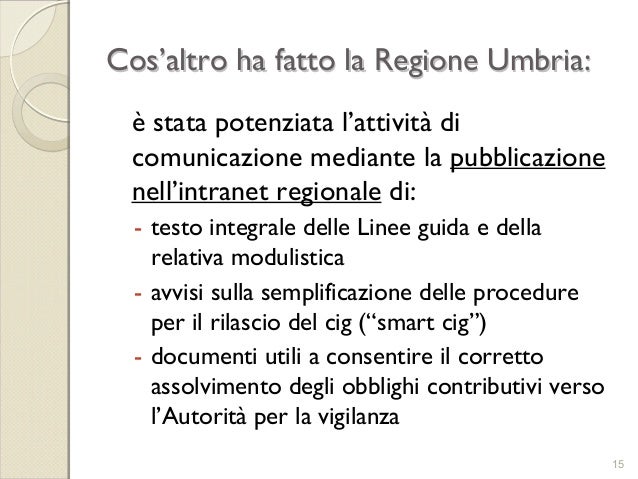 Cos’altro ha fatto la Regione Umbria:

è stata potenziata l’attività di comunicazione mediante la pubblicazione nell’intranet regionale di:

- testo integrale delle Linee guida e della relativa modulistica
- avvisi sulla semplificazione delle procedure per il rilascio del cig (“smart cig”)
- documenti utili a consentire il corretto assolvimento degli obblighi contributivi verso l’Autorità per la vigilanza

15